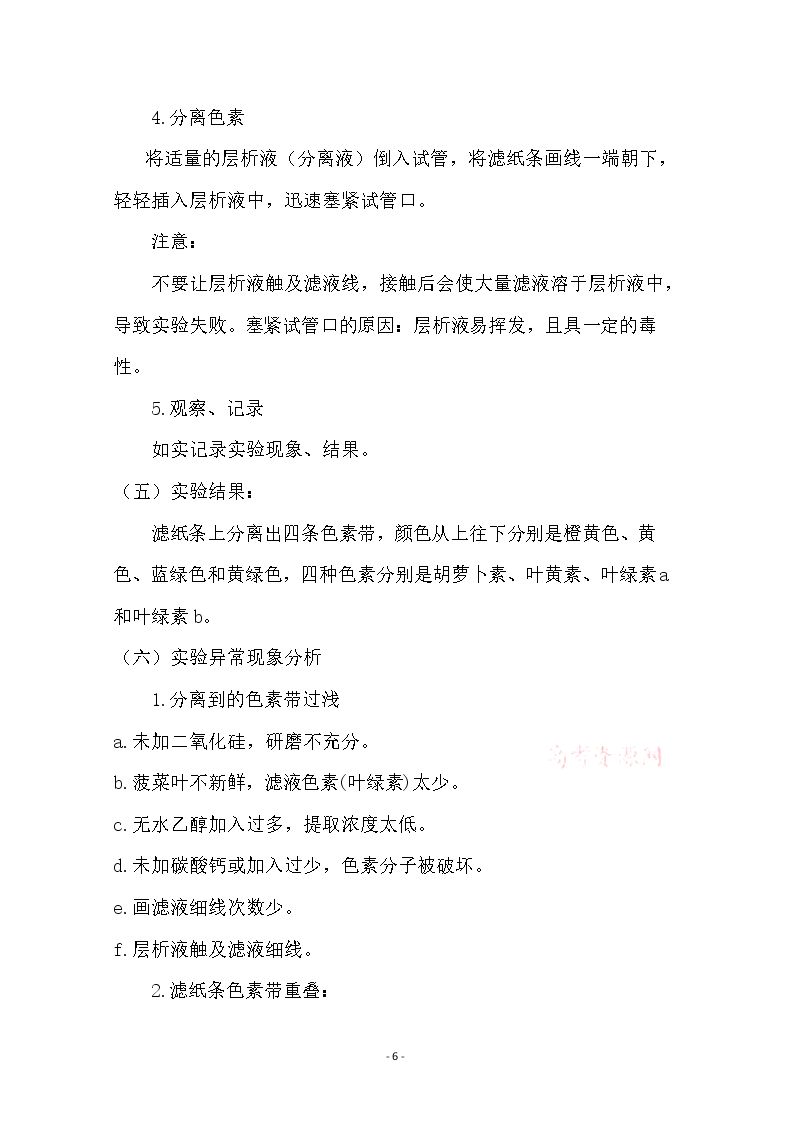 4.分离色素

将适量的层析液（分离液）倒入试管，将滤纸条画线一端朝下，轻轻插入层析液中，迅速塞紧试管口。

注意：

不要让层析液触及滤液线，接触后会使大量滤液溶于层析液中，导致实验失败。塞紧试管口的原因：层析液易挥发，且具一定的毒性。

5.观察、记录

如实记录实验现象、结果。

（五）实验结果：

滤纸条上分离出四条色素带，颜色从上往下分别是橙黄色、黄色、蓝绿色和黄绿色，四种色素分别是胡萝卜素、叶黄素、叶绿素a和叶绿素b。

（六）实验异常现象分析

1.分离到的色素带过浅

a.未加二氧化硅，研磨不充分。

b.菠菜叶不新鲜，滤液色素(叶绿素)太少。

c.无水乙醇加入过多，提取浓度太低。

d.未加碳酸钙或加入过少，色素分子被破坏。

e.画滤液细线次数少。

f.层析液触及滤液细线。

2.滤纸条色素带重叠：

- 6 -

高考资源网